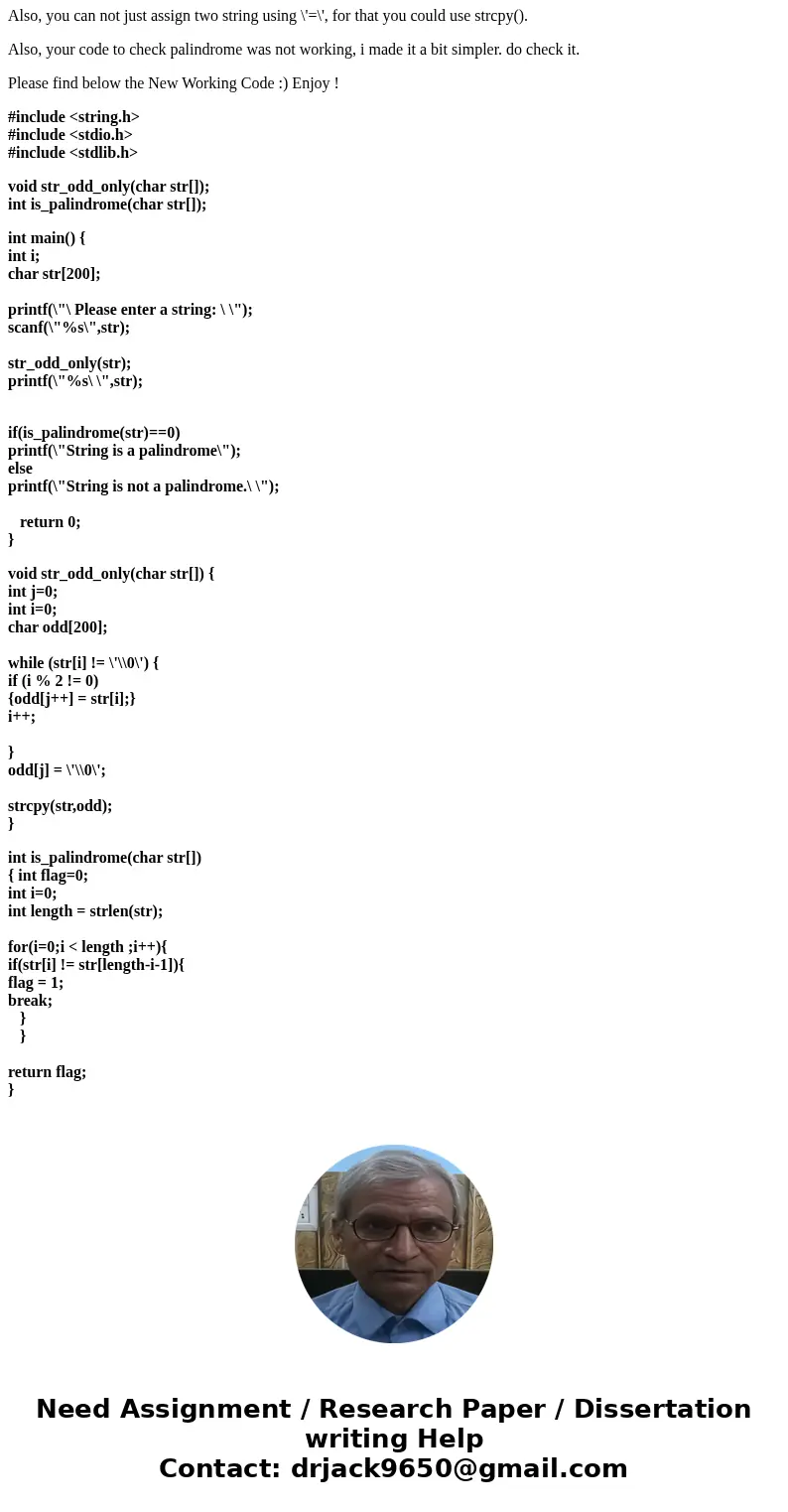 Also, you can not just assign two string using \'=\', for that you could use strcpy().

Also, your code to check palindrome was not working, i made it a bit simpler. do check it.

Please find below the New Working Code :) Enjoy !

#include <string.h>
#include <stdio.h>
#include <stdlib.h>

void str_odd_only(char str[]);
int is_palindrome(char str[]);

int main() {
int i;
char str[200];

printf(\"\ Please enter a string: \ \");
scanf(\"%s\",str);

str_odd_only(str);
printf(\"%s\ \",str);

if(is_palindrome(str)==0)
printf(\"String is a palindrome\");
else
printf(\"String is not a palindrome.\ \");

return 0;
}

void str_odd_only(char str[]) {
int j=0;
int i=0;
char odd[200];

while (str[i] != \'\\0\') {
if (i % 2 != 0)
{odd[j++] = str[i];}
i++;

}
odd[j] = \'\\0\';

strcpy(str,odd);
}

int is_palindrome(char str[])
{ int flag=0;
int i=0;
int length = strlen(str);

for(i=0;i < length ;i++){
if(str[i] != str[length-i-1]){
flag = 1;
break;
}
}

return flag;
}

Need Assignment / Research Paper / Dissertation writing Help
Contact: drjack9650@gmail.com